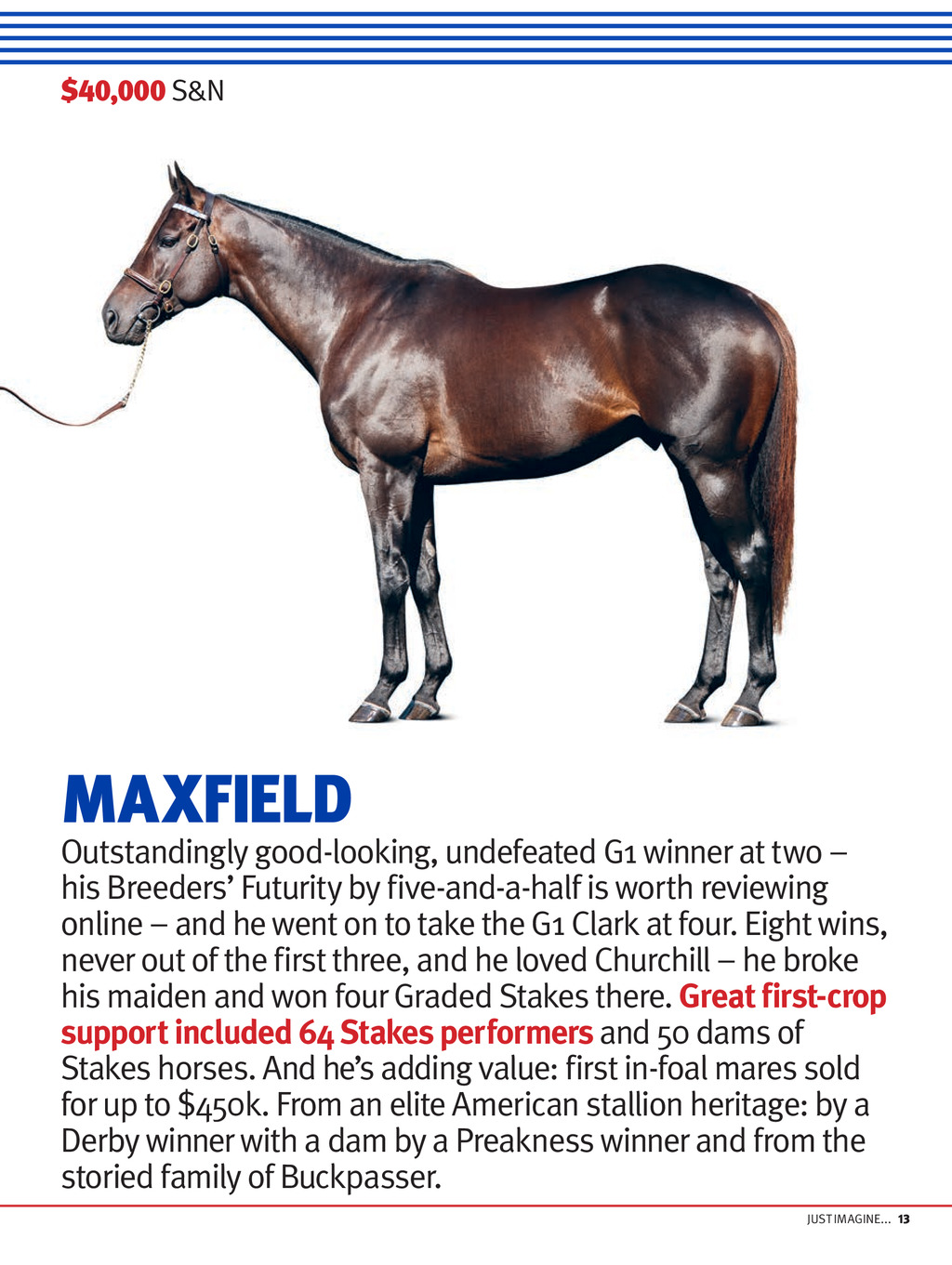 $40,000 S&N

MAXFIELD

Outstandingly good-looking, undefeated G1 winner at two – his Breeders' Futurity by five-and-a-half is worth reviewing online – and he went on to take the G1 Clark at four. Eight wins, never out of the first three, and he loved Churchill – he broke his maiden and won four Graded Stakes there. Great first-crop support included 64 Stakes performers and 50 dams of Stakes horses. And he's adding value: first in-foal mares sold for up to $450k. From an elite American stallion heritage: by a Derby winner with a dam by a Preakness winner and from the storied family of Buckpasser.

JUST IMAGINE... 13